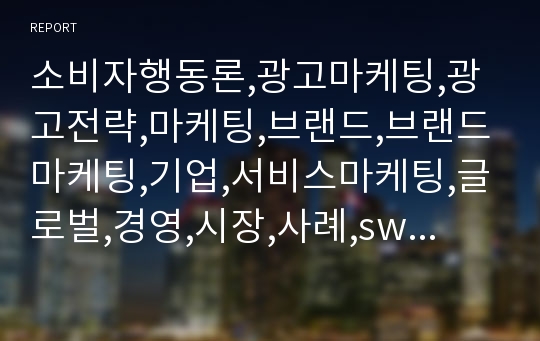 REPORT

소비자행동론,광고마케팅,광고전략,마케팅,브랜드,브랜드마케팅,기업,서비스마케팅,글로벌,경영,시장,사례,sw...